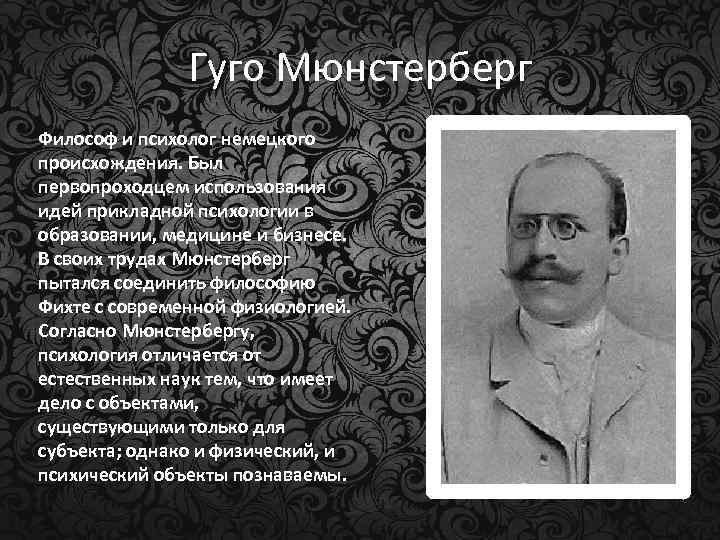 Гуго Мюнстерберг

Философ и психолог немецкого происхождения. Был первопроходцем использования идей прикладной психологии в образовании, медицине и бизнесе. В своих трудах Мюнстерберг пытался соединить философию Фихте с современной физиологией. Согласно Мюнстербергу, психология отличается от естественных наук тем, что имеет дело с объектами, существующими только для субъекта; однако и физический, и психический объекты познаваемы.